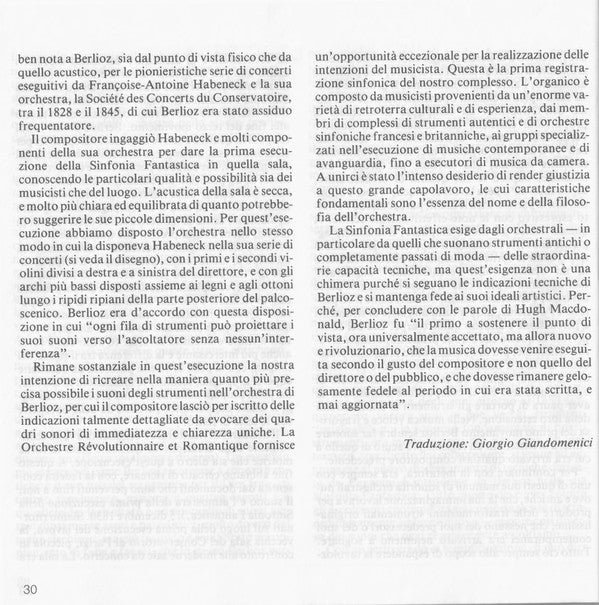 ben nota a Berlioz, sia dal punto di vista fisico che da quello acustico, per le pionieristiche serie di concerti eseguitivi da Françoise-Antoine Habeneck e la sua orchestra, la Société des Concerts du Conservatoire, tra il 1828 e il 1845, di cui Berlioz era stato assiduo frequentatore.

Il compositore ingaggiò Habeneck e molti componenti della sua orchestra per dare la prima esecuzione della Sinfonia Fantastica in quella sala, conoscendo le particolari qualità e possibilità sia dei musicisti che del luogo. L'acustica della sala è secca, e molto più chiara ed equilibrata di quanto potrebbero suggerire le sue piccole dimensioni. Per quest'esecuzione abbiamo disposto l'orchestra nello stesso modo in cui la disponeva Habeneck nella sua serie di concerti (si veda il disegno), con i primi e i secondi violini divisi a destra e a sinistra del direttore, e con gli archi più bassi disposti assieme ai legni e agli ottoni lungo i ripidi ripiani della parte posteriore del palcoscenico. Berlioz era d'accordo con questa disposizione in cui "ogni fila di strumenti può proiettare i suoi suoni verso l'ascoltatore senza nessun'interferenza".

Rimane sostanziale in quest'esecuzione la nostra intenzione di ricreare nella maniera quanto più precisa possibile i suoni degli strumenti nell'orchestra di Berlioz, per cui il compositore lasciò per iscritto delle indicazioni talmente dettagliate da evocare dei quadri sonori di immediatezza e chiarezza uniche. La Orchestre Révolutionnaire et Romantique fornisce un'opportunità eccezionale per la realizzazione delle intenzioni del musicista. Questa è la prima registrazione sinfonica del nostro complesso. L'organico è composto da musicisti provenienti da un'enorme varietà di retroterra culturali e di esperienza, dai membri di complessi di strumenti autentici e di orchestre sinfoniche francesi e britanniche, ai gruppi specializzati nell'esecuzione di musiche contemporanee e di avanguardia, fino a esecutori di musica da camera. A unirci è stato l'intenso desiderio di render giustizia a questo grande capolavoro, le cui caratteristiche fondamentali sono l'essenza del nome e della filosofia dell'orchestra.

La Sinfonia Fantastica esige dagli orchestrali — in particolare da quelli che suonano strumenti antichi o completamente passati di moda — delle straordinarie capacità tecniche, ma quest'esigenza non è una chimera purché si seguano le indicazioni tecniche di Berlioz e si mantenga fede ai suoi ideali artistici. Perché, per concludere con le parole di Hugh Macdonald, Berlioz fu "il primo a sostenere il punto di vista, ora universalmente accettato, ma allora nuovo e rivoluzionario, che la musica dovesse venire eseguita secondo il gusto del compositore e non quello del direttore o del pubblico, e che dovesse rimanere gelosamente fedele al periodo in cui era stata scritta, e mai aggiornata".

Traduzione: Giorgio Giandomenici

30